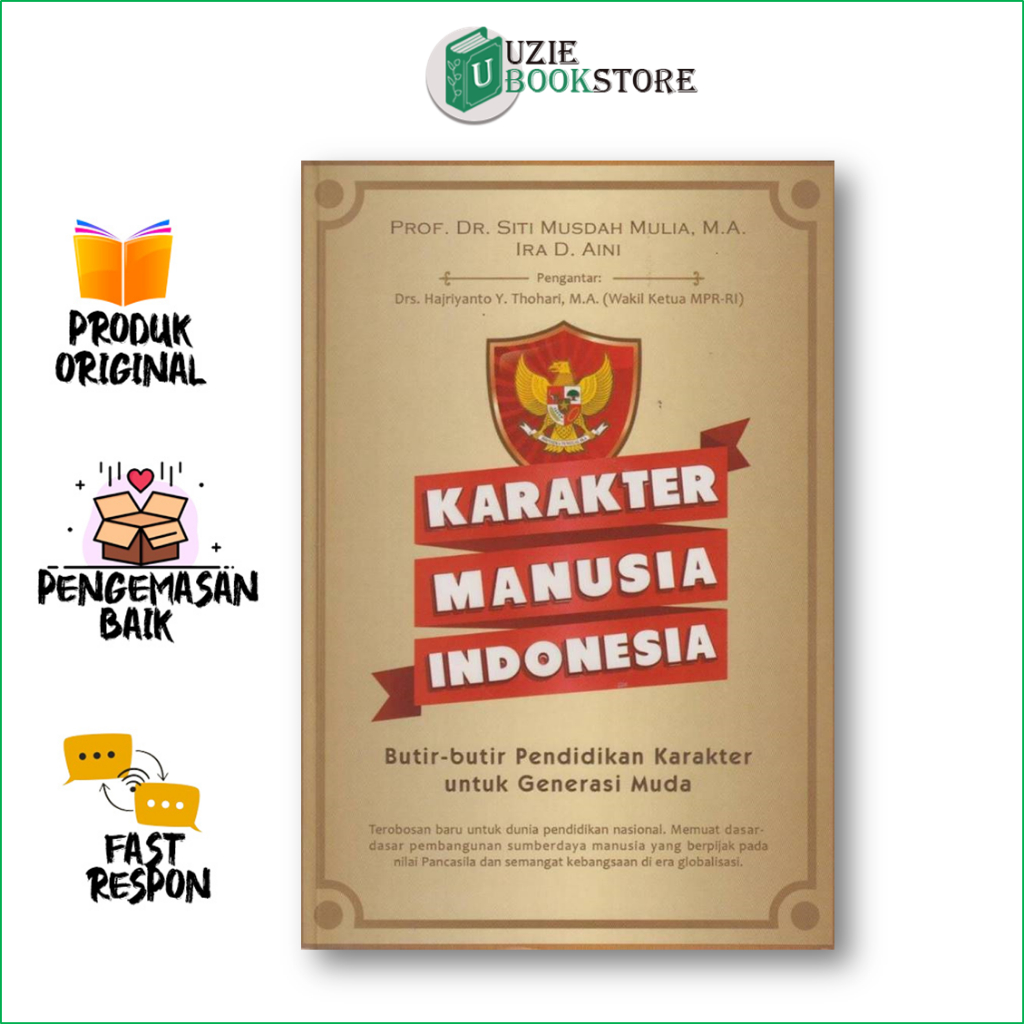 UZIE BOOKSTORE

PRODUK ORIGINAL

PENGEMASAN BAIK

FAST RESPON

PROF. DR. SITI MUSDAH MULIA, M.A.
IRA D. AINI

Pengantar:
Drs. Hajriyanto Y. Thohari, M.A. (Wakil Ketua MPR-RI)

KARAKTER MANUSIA INDONESIA

Butir-butir Pendidikan Karakter untuk Generasi Muda

Terobosan baru untuk dunia pendidikan nasional. Memuat dasar-dasar pembangunan sumberdaya manusia yang berpijak pada nilai Pancasila dan semangat kebangsaan di era globalisasi.